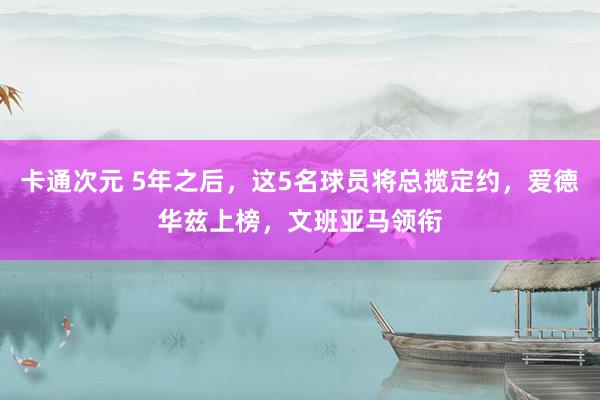 卡通次元 5年之后，这5名球员将总揽定约，爱德华兹上榜，文班亚马领衔